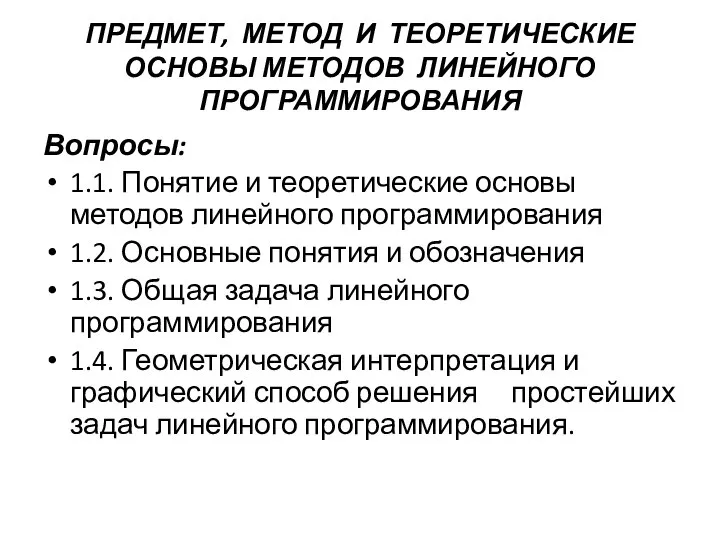 ПРЕДМЕТ, МЕТОД И ТЕОРЕТИЧЕСКИЕ ОСНОВЫ МЕТОДОВ ЛИНЕЙНОГО ПРОГРАММИРОВАНИЯ

Вопросы:

• 1.1. Понятие и теоретические основы методов линейного программирования
• 1.2. Основные понятия и обозначения
• 1.3. Общая задача линейного программирования
• 1.4. Геометрическая интерпретация и графический способ решения простейших задач линейного программирования.